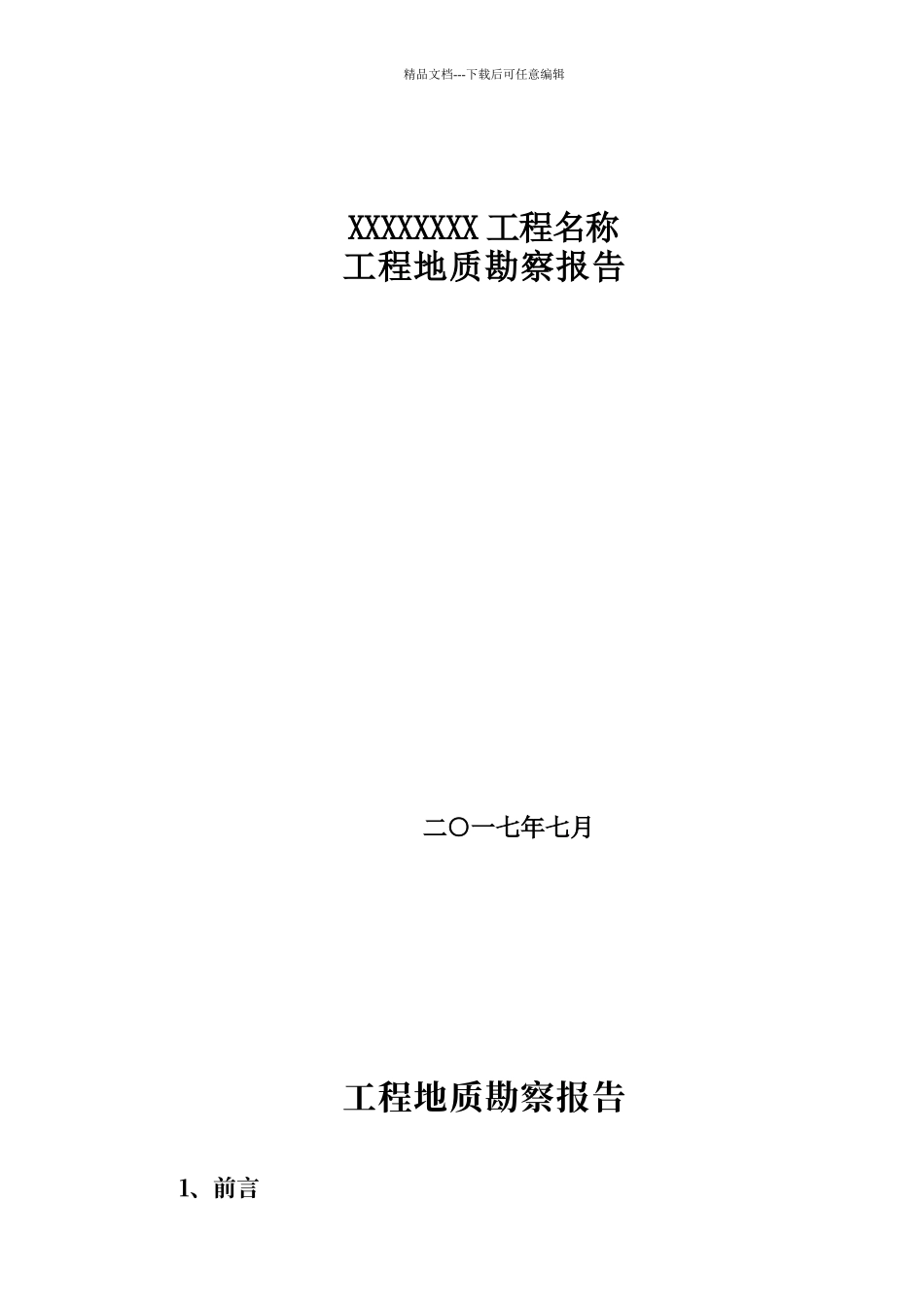 精品文档---下载后可任意编辑

XXXXXXXX 工程名称
工程地质勘察报告

二〇一七年七月

工程地质勘察报告

1、前言